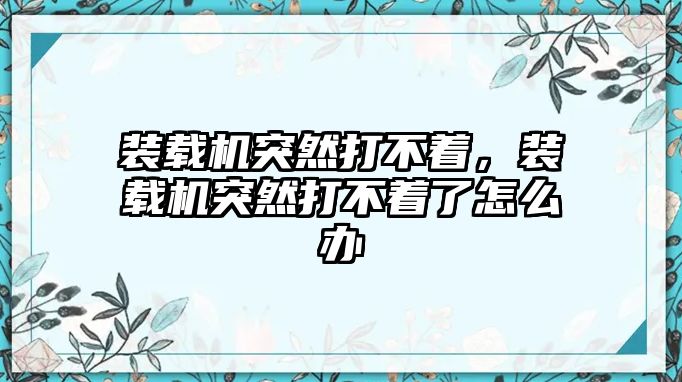 装载机突然打不着，装载机突然打不着了怎么办